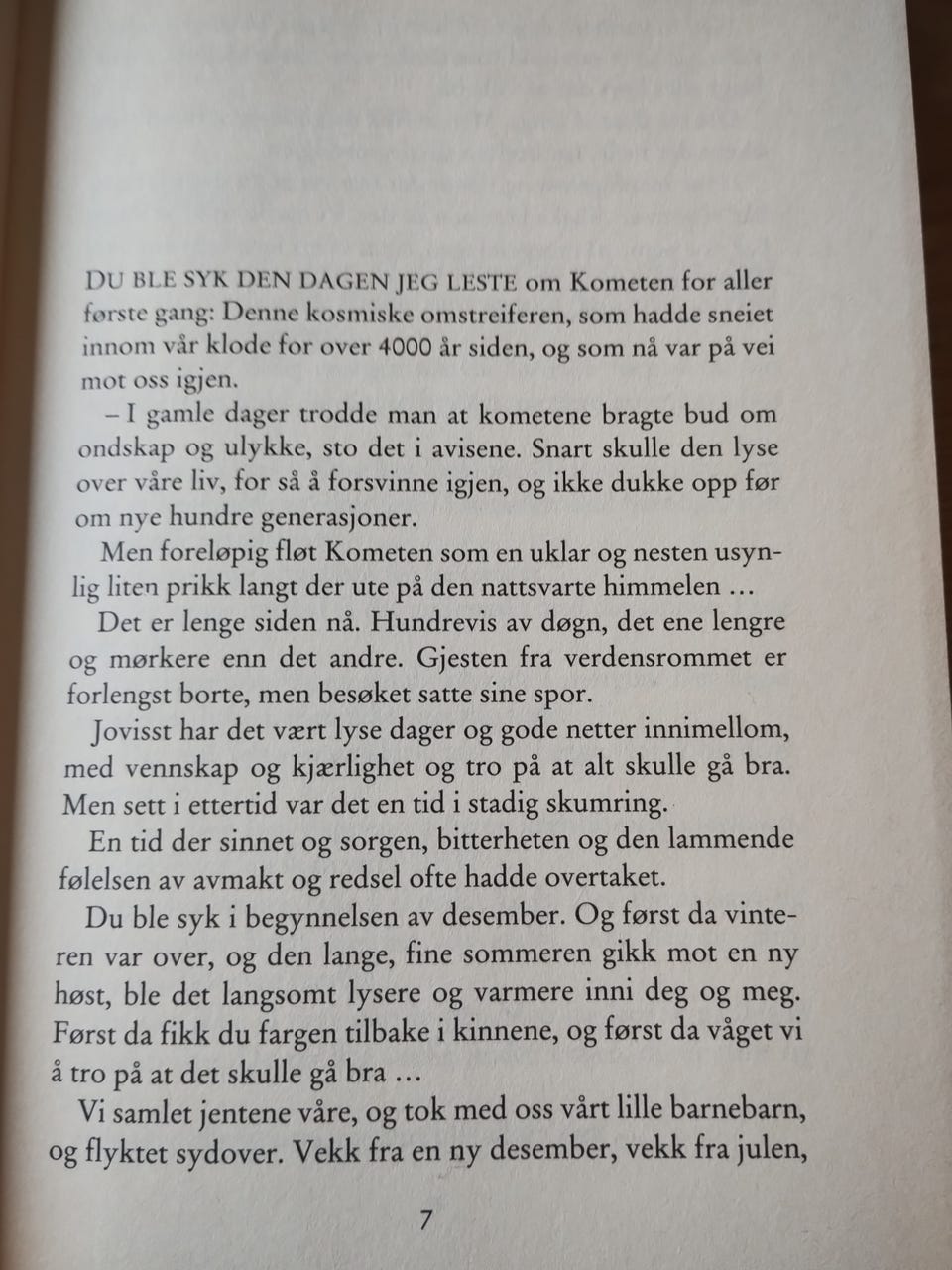 DU BLE SYK DEN DAGEN JEG LESTE om Kometen for aller første gang: Denne kosmiske omstreiferen, som hadde sneiet innom vår klode for over 4000 år siden, og som nå var på vei mot oss igjen.

– I gamle dager trodde man at kometene bragte bud om ondskap og ulykke, sto det i avisene. Snart skulle den lyse over våre liv, for så å forsvinne igjen, og ikke dukke opp før om nye hundre generasjoner.

Men foreløpig fløt Kometen som en uklar og nesten usynlig liten prikk langt der ute på den nattsvarte himmelen …

Det er lenge siden nå. Hundrevis av døgn, det ene lengre og mørkere enn det andre. Gjesten fra verdensrommet er forlengst borte, men besøket satte sine spor.

Jovisst har det vært lyse dager og gode netter innimellom, med vennskap og kjærlighet og tro på at alt skulle gå bra. Men sett i ettertid var det en tid i stadig skumring.

En tid der sinnet og sorgen, bitterheten og den lammende følelsen av avmakt og redsel ofte hadde overtaket.

Du ble syk i begynnelsen av desember. Og først da vinteren var over, og den lange, fine sommeren gikk mot en ny høst, ble det langsomt lysere og varmere inni deg og meg. Først da fikk du fargen tilbake i kinnene, og først da våget vi å tro på at det skulle gå bra …

Vi samlet jentene våre, og tok med oss vårt lille barnebarn, og flyktet sydover. Vekk fra en ny desember, vekk fra julen,

7